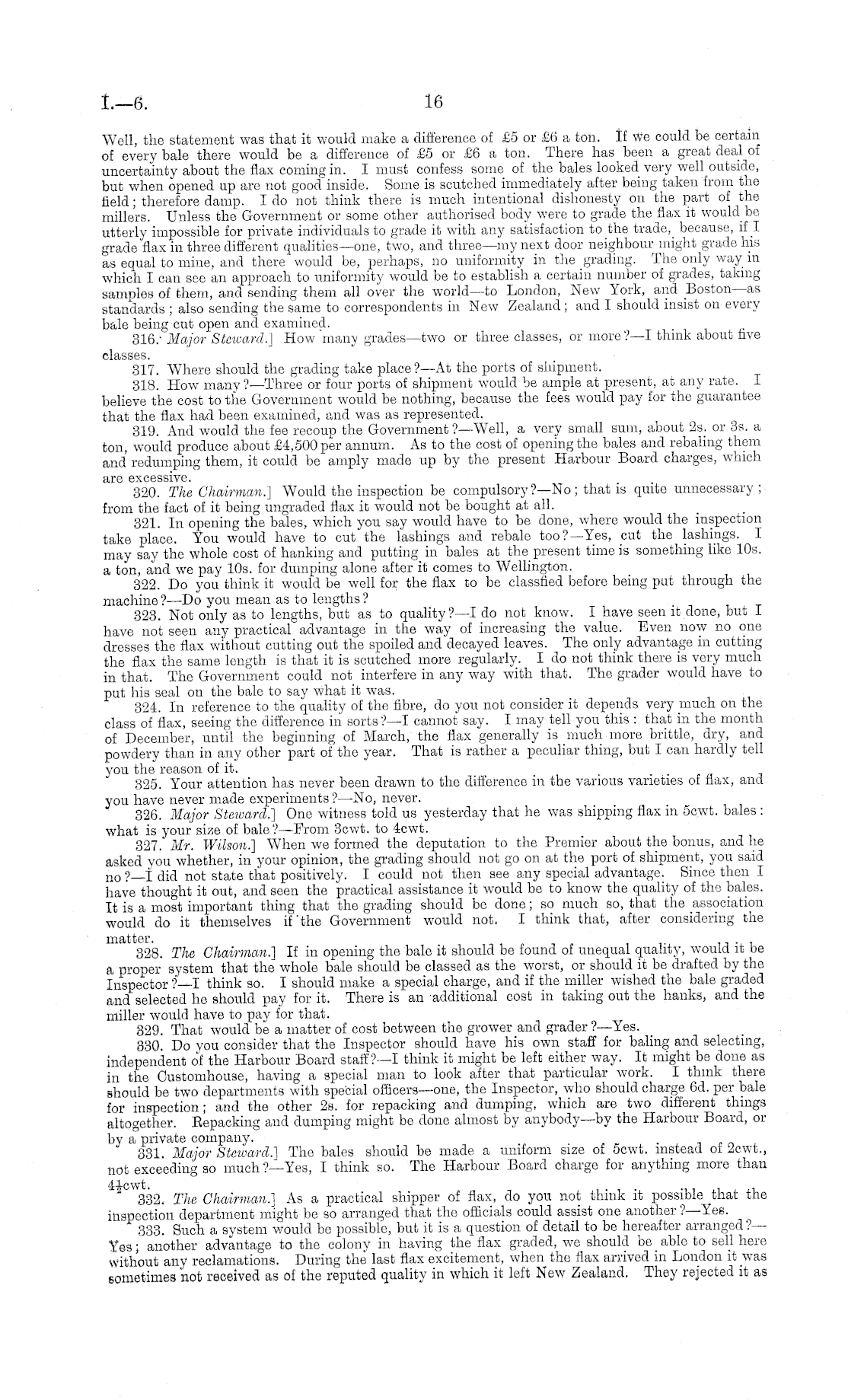 I.—6. 16

Well, the statement was that it would make a difference of £5 or £6 a ton. If we could be certain of every bale there would be a difference of £5 or £6 a ton. There has been a great deal of uncertainty about the flax coming in. I must confess some of the bales looked very well outside, but when opened up are not good inside. Some is scutched immediately after being taken from the field; therefore damp. I do not think there is much intentional dishonesty on the part of the millers. Unless the Government or some other authorised body were to grade the flax it would be utterly impossible for private individuals to grade it with any satisfaction to the trade, because, if I grade flax in three different qualities—one, two, and three—my next door neighbour might grade his as equal to mine, and there would be, perhaps, no uniformity in the grading. The only way in which I can see an approach to uniformity would be to establish a certain number of grades, taking samples of them, and sending them all over the world—to London, New York, and Boston—as standards; also sending the same to correspondents in New Zealand; and I should insist on every bale being cut open and examined.

316. Major Steward.] How many grades—two or three classes, or more?—I think about five classes.

317. Where should the grading take place?—At the ports of shipment.

318. How many?—Three or four ports of shipment would be ample at present, at any rate. I believe the cost to the Government would be nothing, because the fees would pay for the guarantee that the flax had been examined, and was as represented.

319. And would the fee recoup the Government?—Well, a very small sum, about 2s. or 3s. a ton, would produce about £4,500 per annum. As to the cost of opening the bales and rebaling them and redumping them, it could be amply made up by the present Harbour Board charges, which are excessive.

320. The Chairman.] Would the inspection be compulsory?—No; that is quite unnecessary; from the fact of it being ungraded flax it would not be bought at all.

321. In opening the bales, which you say would have to be done, where would the inspection take place. You would have to cut the lashings and rebale too?—Yes, cut the lashings. I may say the whole cost of hanking and putting in bales at the present time is something like 10s. a ton, and we pay 10s. for dumping alone after it comes to Wellington.

322. Do you think it would be well for the flax to be classfied before being put through the machine?—Do you mean as to lengths?

323. Not only as to lengths, but as to quality?—I do not know. I have seen it done, but I have not seen any practical advantage in the way of increasing the value. Even now no one dresses the flax without cutting out the spoiled and decayed leaves. The only advantage in cutting the flax the same length is that it is scutched more regularly. I do not think there is very much in that. The Government could not interfere in any way with that. The grader would have to put his seal on the bale to say what it was.

324. In reference to the quality of the fibre, do you not consider it depends very much on the class of flax, seeing the difference in sorts?—I cannot say. I may tell you this: that in the month of December, until the beginning of March, the flax generally is much more brittle, dry, and powdery than in any other part of the year. That is rather a peculiar thing, but I can hardly tell you the reason of it.

325. Your attention has never been drawn to the difference in the various varieties of flax, and you have never made experiments?—No, never.

326. Major Steward.] One witness told us yesterday that he was shipping flax in 5cwt. bales: what is your size of bale?—From 3cwt. to 4cwt.

327. Mr. Wilson.] When we formed the deputation to the Premier about the bonus, and he asked you whether, in your opinion, the grading should not go on at the port of shipment, you said no?—I did not state that positively. I could not then see any special advantage. Since then I have thought it out, and seen the practical assistance it would be to know the quality of the bales. It is a most important thing that the grading should be done; so much so, that the association would do it themselves if the Government would not. I think that, after considering the matter.

328. The Chairman.] If in opening the bale it should be found of unequal quality, would it be a proper system that the whole bale should be classed as the worst, or should it be drafted by the Inspector?—I think so. I should make a special charge, and if the miller wished the bale graded and selected he should pay for it. There is an additional cost in taking out the hanks, and the miller would have to pay for that.

329. That would be a matter of cost between the grower and grader?—Yes.

330. Do you consider that the Inspector should have his own staff for baling and selecting, independent of the Harbour Board staff?—I think it might be left either way. It might be done as in the Customhouse, having a special man to look after that particular work. I think there should be two departments with special officers—one, the Inspector, who should charge 6d. per bale for inspection; and the other 2s. for repacking and dumping, which are two different things altogether. Repacking and dumping might be done almost by anybody—by the Harbour Board, or by a private company.

331. Major Steward.] The bales should be made a uniform size of 5cwt. instead of 2cwt., not exceeding so much?—Yes, I think so. The Harbour Board charge for anything more than $4\frac{1}{2}$cwt.

332. The Chairman.] As a practical shipper of flax, do you not think it possible that the inspection department might be so arranged that the officials could assist one another?—Yes.

333. Such a system would be possible, but it is a question of detail to be hereafter arranged?—Yes; another advantage to the colony in having the flax graded, we should be able to sell here without any reclamations. During the last flax excitement, when the flax arrived in London it was sometimes not received as of the reputed quality in which it left New Zealand. They rejected it as